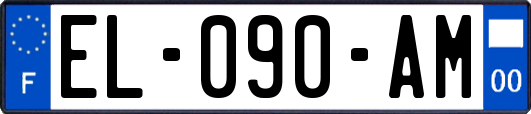 F
EL-090-AM
00